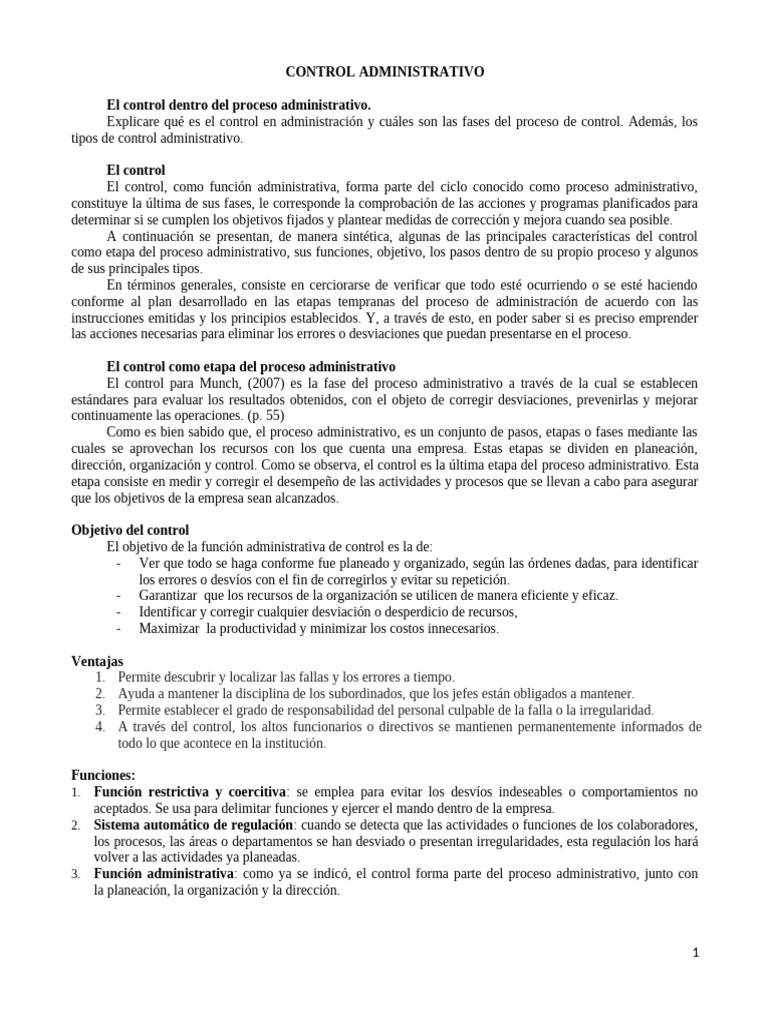 CONTROL ADMINISTRATIVO

El control dentro del proceso administrativo.

Explicare qué es el control en administración y cuáles son las fases del proceso de control. Además, los tipos de control administrativo.

El control

El control, como función administrativa, forma parte del ciclo conocido como proceso administrativo, constituye la última de sus fases, le corresponde la comprobación de las acciones y programas planificados para determinar si se cumplen los objetivos fijados y plantear medidas de corrección y mejora cuando sea posible.

A continuación se presentan, de manera sintética, algunas de las principales características del control como etapa del proceso administrativo, sus funciones, objetivo, los pasos dentro de su propio proceso y algunos de sus principales tipos.

En términos generales, consiste en cerciorarse de verificar que todo esté ocurriendo o se esté haciendo conforme al plan desarrollado en las etapas tempranas del proceso de administración de acuerdo con las instrucciones emitidas y los principios establecidos. Y, a través de esto, en poder saber si es preciso emprender las acciones necesarias para eliminar los errores o desviaciones que puedan presentarse en el proceso.

El control como etapa del proceso administrativo

El control para Munch, (2007) es la fase del proceso administrativo a través de la cual se establecen estándares para evaluar los resultados obtenidos, con el objeto de corregir desviaciones, prevenirlas y mejorar continuamente las operaciones. (p. 55)

Como es bien sabido que, el proceso administrativo, es un conjunto de pasos, etapas o fases mediante las cuales se aprovechan los recursos con los que cuenta una empresa. Estas etapas se dividen en planeación, dirección, organización y control. Como se observa, el control es la última etapa del proceso administrativo. Esta etapa consiste en medir y corregir el desempeño de las actividades y procesos que se llevan a cabo para asegurar que los objetivos de la empresa sean alcanzados.

Objetivo del control

El objetivo de la función administrativa de control es la de:

- Ver que todo se haga conforme fue planeado y organizado, según las órdenes dadas, para identificar los errores o desvíos con el fin de corregirlos y evitar su repetición.
- Garantizar que los recursos de la organización se utilicen de manera eficiente y eficaz.
- Identificar y corregir cualquier desviación o desperdicio de recursos,
- Maximizar la productividad y minimizar los costos innecesarios.

Ventajas

1. Permite descubrir y localizar las fallas y los errores a tiempo.
2. Ayuda a mantener la disciplina de los subordinados, que los jefes están obligados a mantener.
3. Permite establecer el grado de responsabilidad del personal culpable de la falla o la irregularidad.
4. A través del control, los altos funcionarios o directivos se mantienen permanentemente informados de todo lo que acontece en la institución.

Funciones:

1. Función restrictiva y coercitiva: se emplea para evitar los desvíos indeseables o comportamientos no aceptados. Se usa para delimitar funciones y ejercer el mando dentro de la empresa.
2. Sistema automático de regulación: cuando se detecta que las actividades o funciones de los colaboradores, los procesos, las áreas o departamentos se han desviado o presentan irregularidades, esta regulación los hará volver a las actividades ya planeadas.
3. Función administrativa: como ya se indicó, el control forma parte del proceso administrativo, junto con la planeación, la organización y la dirección.

1